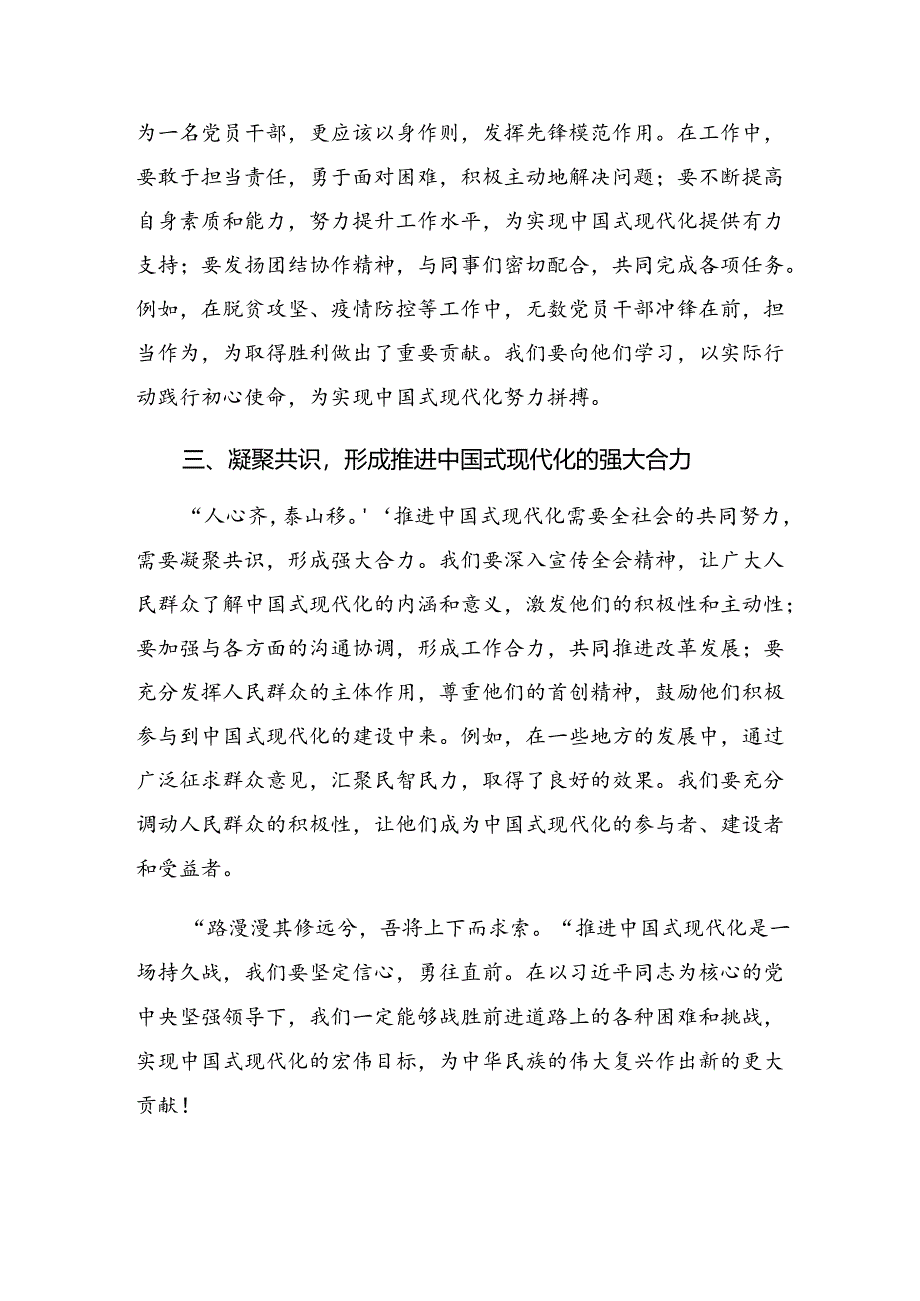 为一名党员干部，更应该以身作则，发挥先锋模范作用。在工作中，要敢于担当责任，勇于面对困难，积极主动地解决问题；要不断提高自身素质和能力，努力提升工作水平，为实现中国式现代化提供有力支持；要发扬团结协作精神，与同事们密切配合，共同完成各项任务。例如，在脱贫攻坚、疫情防控等工作中，无数党员干部冲锋在前，担当作为，为取得胜利做出了重要贡献。我们要向他们学习，以实际行动践行初心使命，为实现中国式现代化努力拼搏。

三、凝聚共识，形成推进中国式现代化的强大合力

“人心齐，泰山移。'‘推进中国式现代化需要全社会的共同努力，需要凝聚共识，形成强大合力。我们要深入宣传全会精神，让广大人民群众了解中国式现代化的内涵和意义，激发他们的积极性和主动性；要加强与各方面的沟通协调，形成工作合力，共同推进改革发展；要充分发挥人民群众的主体作用，尊重他们的首创精神，鼓励他们积极参与到中国式现代化的建设中来。例如，在一些地方的发展中，通过广泛征求群众意见，汇聚民智民力，取得了良好的效果。我们要充分调动人民群众的积极性，让他们成为中国式现代化的参与者、建设者和受益者。

“路漫漫其修远兮，吾将上下而求索。“推进中国式现代化是一场持久战，我们要坚定信心，勇往直前。在以习近平同志为核心的党中央坚强领导下，我们一定能够战胜前进道路上的各种困难和挑战，实现中国式现代化的宏伟目标，为中华民族的伟大复兴作出新的更大贡献！